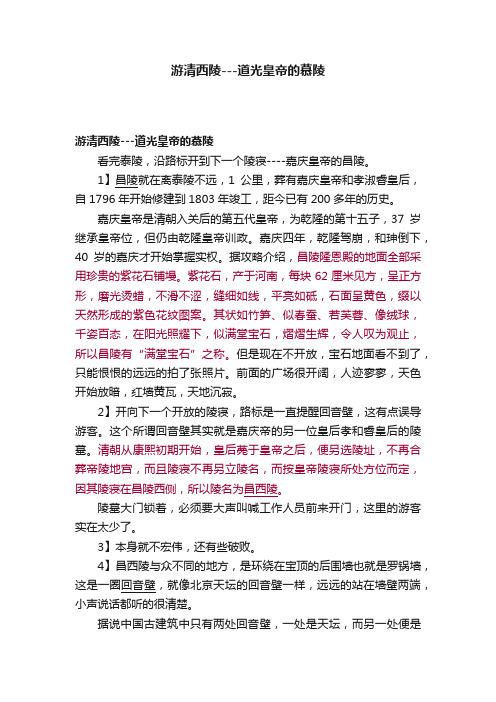 游清西陵---道光皇帝的慕陵

游清西陵---道光皇帝的慕陵

看完泰陵，沿路标开到下一个陵寝----嘉庆皇帝的昌陵。

1】昌陵就在离泰陵不远，1 公里，葬有嘉庆皇帝和孝淑睿皇后，自 1796 年开始修建到 1803 年竣工，距今已有 200 多年的历史。

嘉庆皇帝是清朝入关后的第五代皇帝，为乾隆的第十五子，37 岁继承皇帝位，但仍由乾隆皇帝训政。嘉庆四年，乾隆驾崩，和珅倒下，40 岁的嘉庆才开始掌握实权。据攻略介绍，昌陵隆恩殿的地面全部采用珍贵的紫花石铺墁。紫花石，产于河南，每块 62 厘米见方，呈正方形，磨光烫蜡，不滑不涩，缝细如线，平亮如砥，石面呈黄色，缀以天然形成的紫色花纹图案。其状如竹笋、似春蚕、若芙蓉、像绒球，千姿百态，在阳光照耀下，似满堂宝石，熠熠生辉，令人叹为观止，所以昌陵有“满堂宝石”之称。但是现在不开放，宝石地面看不到了，只能恨恨的远远的拍了张照片。前面的广场很开阔，人迹寥寥，天色开始放暗，红墙黄瓦，天地沉寂。

2】开向下一个开放的陵寝，路标是一直提醒回音壁，这有点误导游客。这个所谓回音壁其实就是嘉庆帝的另一位皇后孝和睿皇后的陵墓。清朝从康熙初期开始，皇后薨于皇帝之后，便另选陵址，不再合葬帝陵地宫，而且陵寝不再另立陵名，而按皇帝陵寝所处方位而定，因其陵寝在昌陵西侧，所以陵名为昌西陵。

陵墓大门锁着，必须要大声叫喊工作人员前来开门，这里的游客实在太少了。

3】本身就不宏伟，还有些破败。

4】昌西陵与众不同的地方，是环绕在宝顶的后围墙也就是罗锅墙，这是一圈回音壁，就像北京天坛的回音壁一样，远远的站在墙壁两端，小声说话都听的很清楚。

据说中国古建筑中只有两处回音壁，一处是天坛，而另一处便是